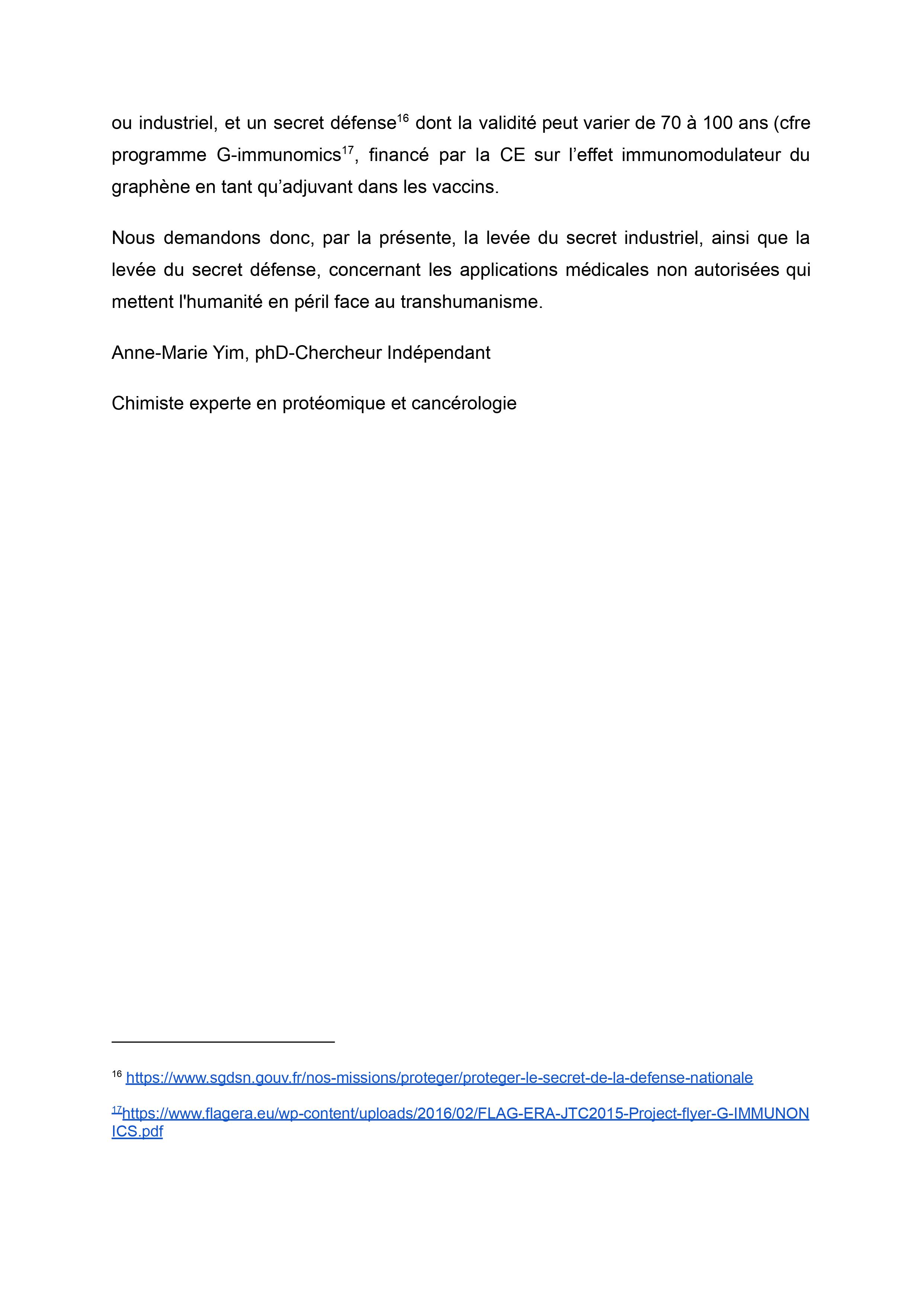 ou industriel, et un secret défense$^{16}$ dont la validité peut varier de 70 à 100 ans (cfre programme G-immunomics$^{17}$, financé par la CE sur l’effet immunomodulateur du graphène en tant qu’adjuvant dans les vaccins.

Nous demandons donc, par la présente, la levée du secret industriel, ainsi que la levée du secret défense, concernant les applications médicales non autorisées qui mettent l'humanité en péril face au transhumanisme.

Anne-Marie Yim, phD-Chercheur Indépendant

Chimiste experte en protéomique et cancérologie

$^{16}$ https://www.sgdsn.gouv.fr/nos-missions/proteger/proteger-le-secret-de-la-defense-nationale

$^{17}$https://www.flagera.eu/wp-content/uploads/2016/02/FLAG-ERA-JTC2015-Project-flyer-G-IMMUNONICS.pdf